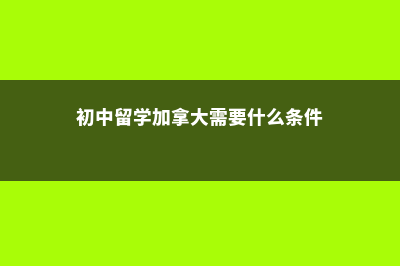 初中留学加拿大需要什么条件